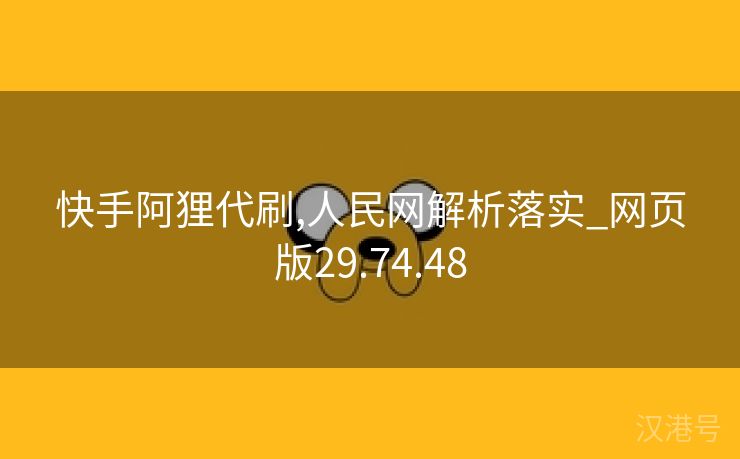 快手阿狸代刷,人民网解析落实_网页版29.74.48

汉港号